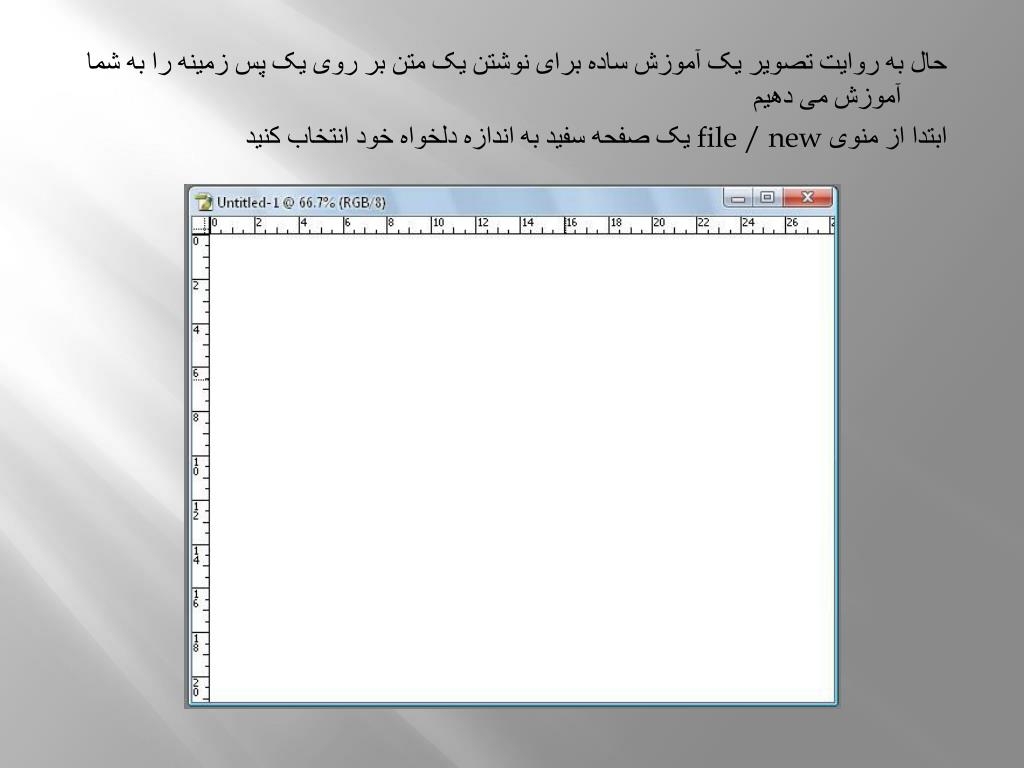 حال به روایت تصویر یک آموزش ساده برای نوشتن یک متن بر روی یک پس زمینه را به شما آموزش می دهیم

ابتدا از منوی file / new یک صفحه سفید به اندازه دلخواه خود انتخاب کنید

Untitled-1 @ 66.7% (RGB/8)

0 2 4 6 8 10 12 14 16 18 20 22 24 26

0 2 4 6 8 10 12 14 16 18 20